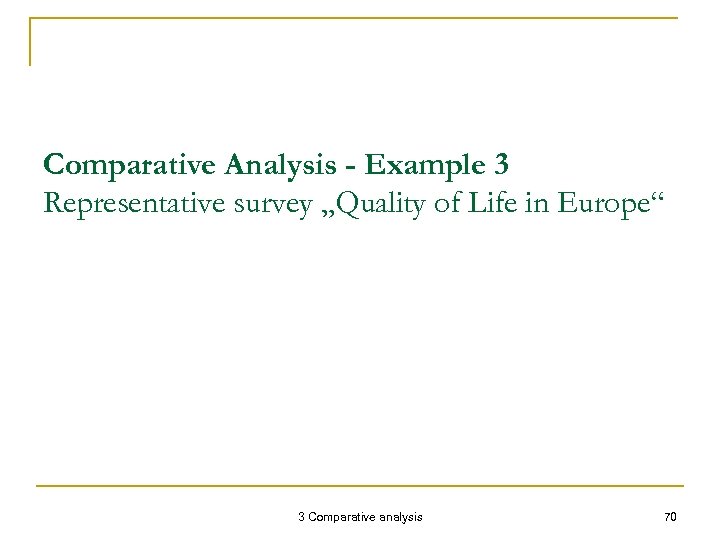 Comparative Analysis - Example 3
Representative survey „Quality of Life in Europe“

3 Comparative analysis

70